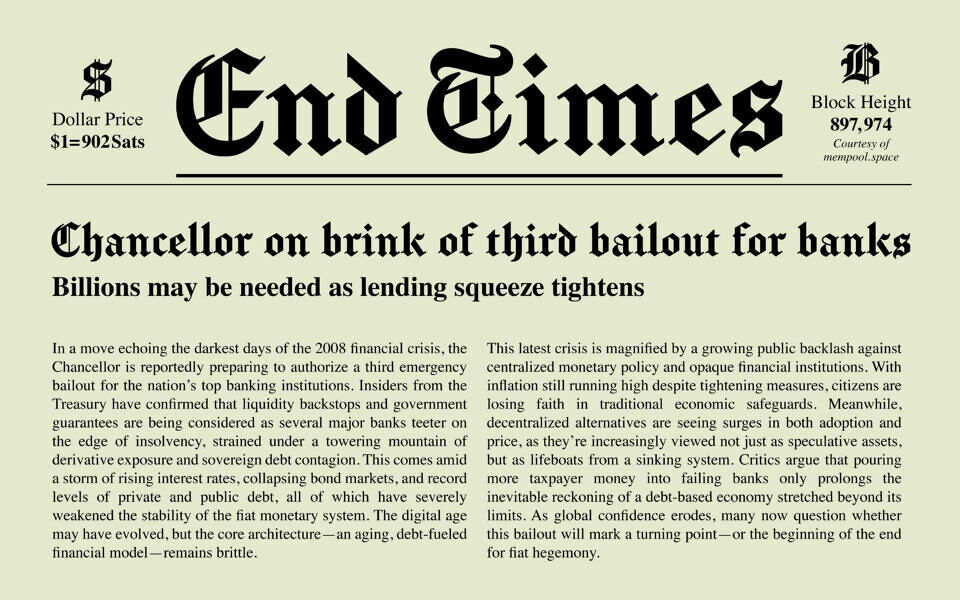 $

Dollar Price
$1=902Sats

End Times

B

Block Height
897,974
Courtesy of mempool.space

Chancellor on brink of third bailout for banks

Billions may be needed as lending squeeze tightens

In a move echoing the darkest days of the 2008 financial crisis, the Chancellor is reportedly preparing to authorize a third emergency bailout for the nation's top banking institutions. Insiders from the Treasury have confirmed that liquidity backstops and government guarantees are being considered as several major banks teeter on the edge of insolvency, strained under a towering mountain of derivative exposure and sovereign debt contagion. This comes amid a storm of rising interest rates, collapsing bond markets, and record levels of private and public debt, all of which have severely weakened the stability of the fiat monetary system. The digital age may have evolved, but the core architecture—an aging, debt-fueled financial model—remains brittle.

This latest crisis is magnified by a growing public backlash against centralized monetary policy and opaque financial institutions. With inflation still running high despite tightening measures, citizens are losing faith in traditional economic safeguards. Meanwhile, decentralized alternatives are seeing surges in both adoption and price, as they're increasingly viewed not just as speculative assets, but as lifeboats from a sinking system. Critics argue that pouring more taxpayer money into failing banks only prolongs the inevitable reckoning of a debt-based economy stretched beyond its limits. As global confidence erodes, many now question whether this bailout will mark a turning point—or the beginning of the end for fiat hegemony.